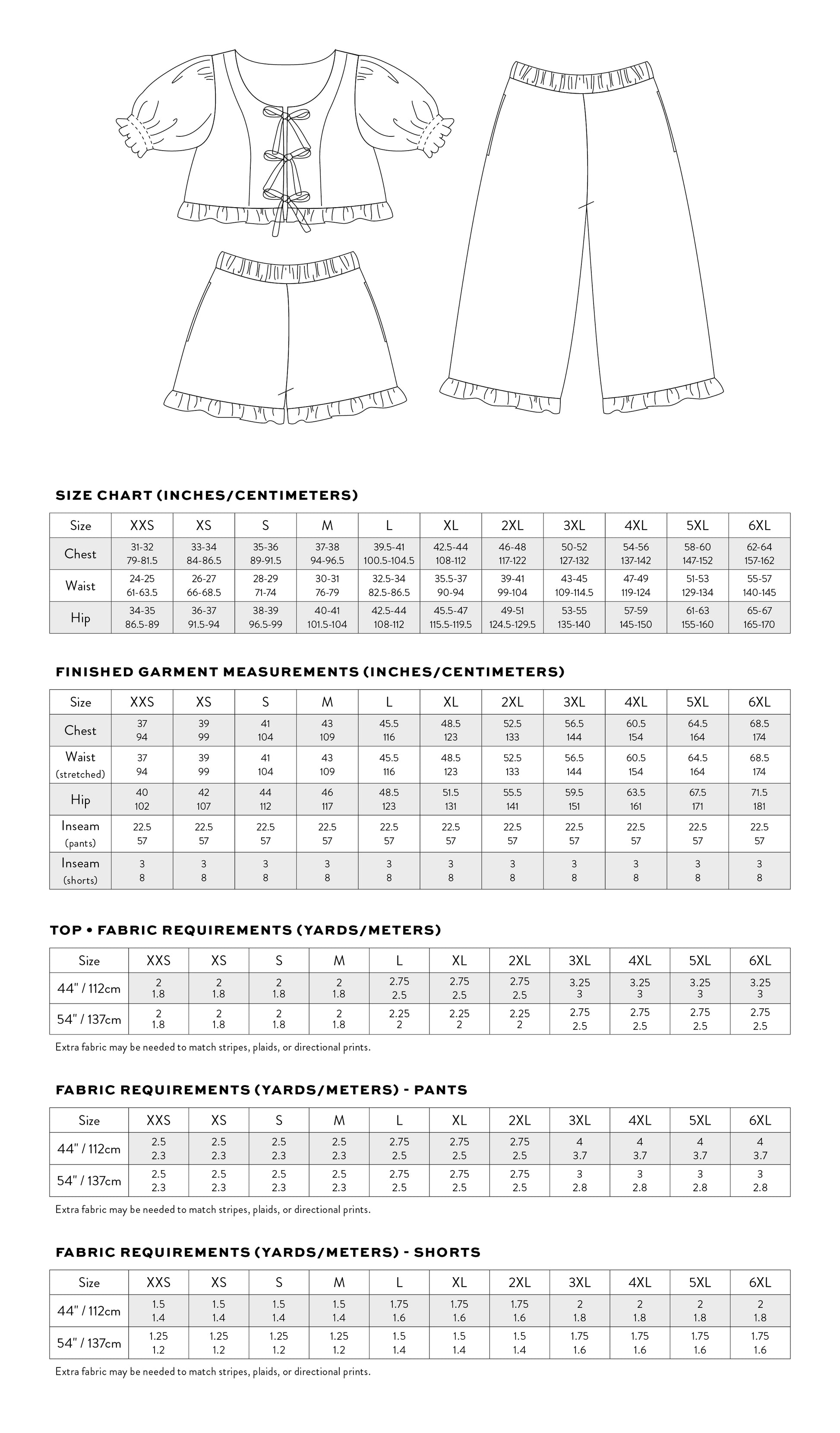 SIZE CHART (INCHES/CENTIMETERS)

| Size | XXS | XS | S | M | L | XL | 2XL | 3XL | 4XL | 5XL | 6XL |
|---|---|---|---|---|---|---|---|---|---|---|---|
| Chest | 31-32 79-81.5 | 33-34 84-86.5 | 35-36 89-91.5 | 37-38 94-96.5 | 39.5-41 100.5-104.5 | 42.5-44 108-112 | 46-48 117-122 | 50-52 127-132 | 54-56 137-142 | 58-60 147-152 | 62-64 157-162 |
| Waist | 24-25 61-63.5 | 26-27 66-68.5 | 28-29 71-74 | 30-31 76-79 | 32.5-34 82.5-86.5 | 35.5-37 90-94 | 39-41 99-104 | 43-45 109-114.5 | 47-49 119-124 | 51-53 129-134 | 55-57 140-145 |
| Hip | 34-35 86.5-89 | 36-37 91.5-94 | 38-39 96.5-99 | 40-41 101.5-104 | 42.5-44 108-112 | 45.5-47 115.5-119.5 | 49-51 124.5-129.5 | 53-55 135-140 | 57-59 145-150 | 61-63 155-160 | 65-67 165-170 |

FINISHED GARMENT MEASUREMENTS (INCHES/CENTIMETERS)

| Size | XXS | XS | S | M | L | XL | 2XL | 3XL | 4XL | 5XL | 6XL |
|---|---|---|---|---|---|---|---|---|---|---|---|
| Chest | 37 94 | 39 99 | 41 104 | 43 109 | 45.5 116 | 48.5 123 | 52.5 133 | 56.5 144 | 60.5 154 | 64.5 164 | 68.5 174 |
| Waist (stretched) | 37 94 | 39 99 | 41 104 | 43 109 | 45.5 116 | 48.5 123 | 52.5 133 | 56.5 144 | 60.5 154 | 64.5 164 | 68.5 174 |
| Hip | 40 102 | 42 107 | 44 112 | 46 117 | 48.5 123 | 51.5 131 | 55.5 141 | 59.5 151 | 63.5 161 | 67.5 171 | 71.5 181 |
| Inseam (pants) | 22.5 57 | 22.5 57 | 22.5 57 | 22.5 57 | 22.5 57 | 22.5 57 | 22.5 57 | 22.5 57 | 22.5 57 | 22.5 57 | 22.5 57 |
| Inseam (shorts) | 3 8 | 3 8 | 3 8 | 3 8 | 3 8 | 3 8 | 3 8 | 3 8 | 3 8 | 3 8 | 3 8 |

TOP • FABRIC REQUIREMENTS (YARDS/METERS)

| Size | XXS | XS | S | M | L | XL | 2XL | 3XL | 4XL | 5XL | 6XL |
|---|---|---|---|---|---|---|---|---|---|---|---|
| 44" / 112cm | 2 1.8 | 2 1.8 | 2 1.8 | 2 1.8 | 2.75 2.5 | 2.75 2.5 | 2.75 2.5 | 3.25 3 | 3.25 3 | 3.25 3 | 3.25 3 |
| 54" / 137cm | 2 1.8 | 2 1.8 | 2 1.8 | 2 1.8 | 2.25 2 | 2.25 2 | 2.25 2 | 2.75 2.5 | 2.75 2.5 | 2.75 2.5 | 2.75 2.5 |

Extra fabric may be needed to match stripes, plaids, or directional prints.

FABRIC REQUIREMENTS (YARDS/METERS) - PANTS

| Size | XXS | XS | S | M | L | XL | 2XL | 3XL | 4XL | 5XL | 6XL |
|---|---|---|---|---|---|---|---|---|---|---|---|
| 44" / 112cm | 2.5 2.3 | 2.5 2.3 | 2.5 2.3 | 2.5 2.3 | 2.75 2.5 | 2.75 2.5 | 2.75 2.5 | 4 3.7 | 4 3.7 | 4 3.7 | 4 3.7 |
| 54" / 137cm | 2.5 2.3 | 2.5 2.3 | 2.5 2.3 | 2.5 2.3 | 2.75 2.5 | 2.75 2.5 | 2.75 2.5 | 3 2.8 | 3 2.8 | 3 2.8 | 3 2.8 |

Extra fabric may be needed to match stripes, plaids, or directional prints.

FABRIC REQUIREMENTS (YARDS/METERS) - SHORTS

| Size | XXS | XS | S | M | L | XL | 2XL | 3XL | 4XL | 5XL | 6XL |
|---|---|---|---|---|---|---|---|---|---|---|---|
| 44" / 112cm | 1.5 1.4 | 1.5 1.4 | 1.5 1.4 | 1.5 1.4 | 1.75 1.6 | 1.75 1.6 | 1.75 1.6 | 2 1.8 | 2 1.8 | 2 1.8 | 2 1.8 |
| 54" / 137cm | 1.25 1.2 | 1.25 1.2 | 1.25 1.2 | 1.25 1.2 | 1.5 1.4 | 1.5 1.4 | 1.5 1.4 | 1.75 1.6 | 1.75 1.6 | 1.75 1.6 | 1.75 1.6 |

Extra fabric may be needed to match stripes, plaids, or directional prints.